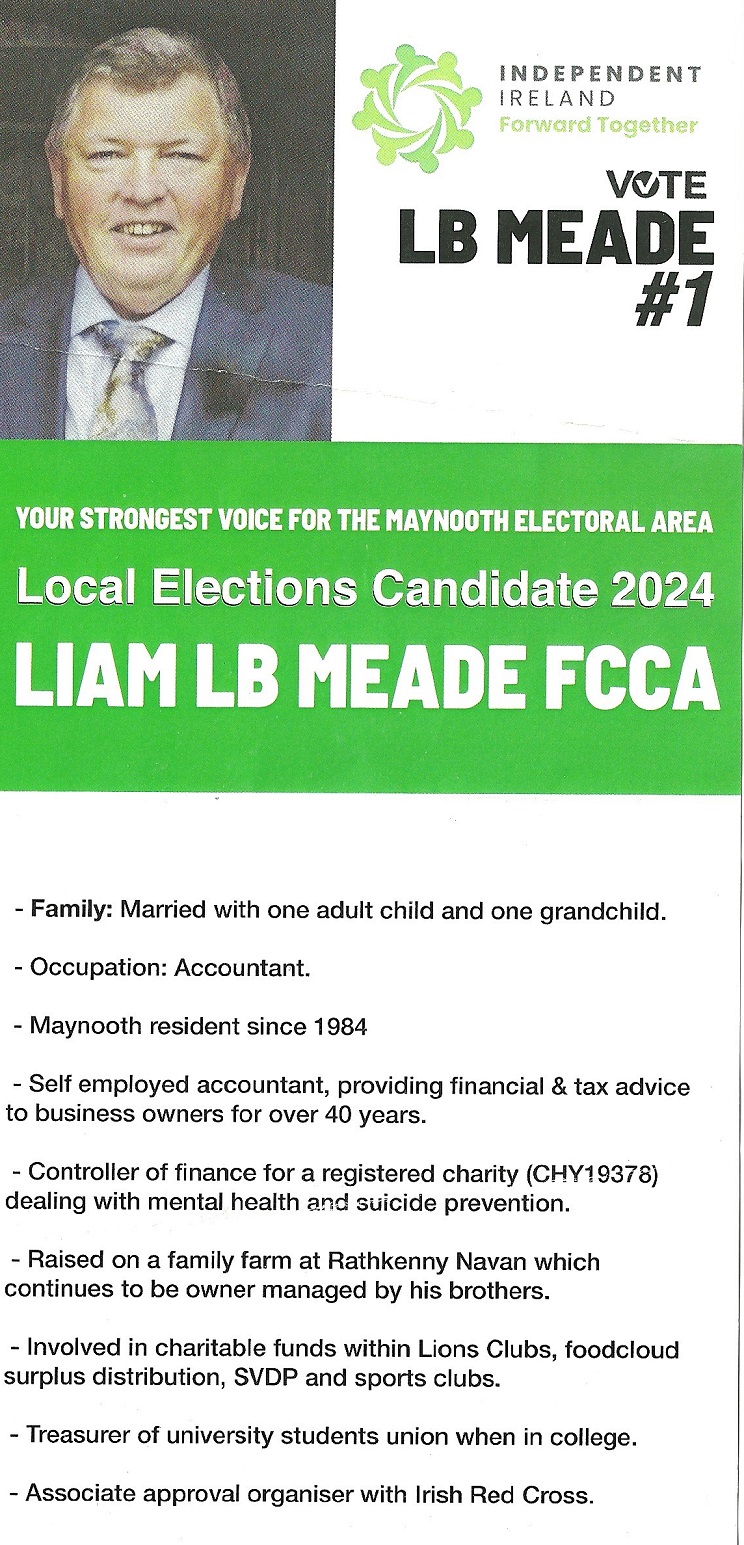 INDEPENDENT
IRELAND
Forward Together

VOTE
LB MEADE
#1

YOUR STRONGEST VOICE FOR THE MAYNOOTH ELECTORAL AREA

Local Elections Candidate 2024

LIAM LB MEADE FCCA

- Family: Married with one adult child and one grandchild.

- Occupation: Accountant.

- Maynooth resident since 1984

- Self employed accountant, providing financial & tax advice to business owners for over 40 years.

- Controller of finance for a registered charity (CHY19378) dealing with mental health and suicide prevention.

- Raised on a family farm at Rathkenny Navan which continues to be owner managed by his brothers.

- Involved in charitable funds within Lions Clubs, foodcloud surplus distribution, SVDP and sports clubs.

- Treasurer of university students union when in college.

- Associate approval organiser with Irish Red Cross.